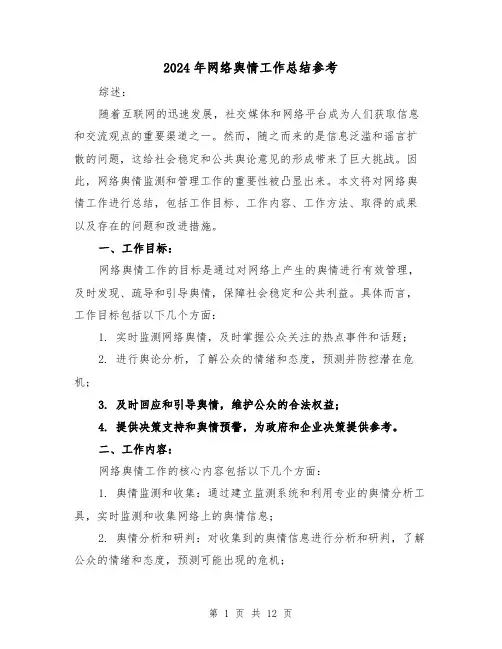 2024年网络舆情工作总结参考

综述：

随着互联网的迅速发展，社交媒体和网络平台成为人们获取信息和交流观点的重要渠道之一。然而，随之而来的是信息泛滥和谣言扩散的问题，这给社会稳定和公共舆论意见的形成带来了巨大挑战。因此，网络舆情监测和管理工作的重要性被凸显出来。本文将对网络舆情工作进行总结，包括工作目标、工作内容、工作方法、取得的成果以及存在的问题和改进措施。

一、工作目标：

网络舆情工作的目标是通过对网络上产生的舆情进行有效管理，及时发现、疏导和引导舆情，保障社会稳定和公共利益。具体而言，工作目标包括以下几个方面：

1. 实时监测网络舆情，及时掌握公众关注的热点事件和话题；

2. 进行舆论分析，了解公众的情绪和态度，预测并防控潜在危机；

3. 及时回应和引导舆情，维护公众的合法权益；

4. 提供决策支持和舆情预警，为政府和企业决策提供参考。

二、工作内容：

网络舆情工作的核心内容包括以下几个方面：

1. 舆情监测和收集：通过建立监测系统和利用专业的舆情分析工具，实时监测和收集网络上的舆情信息；

2. 舆情分析和研判：对收集到的舆情信息进行分析和研判，了解公众的情绪和态度，预测可能出现的危机；

第 1 页 共 12 页